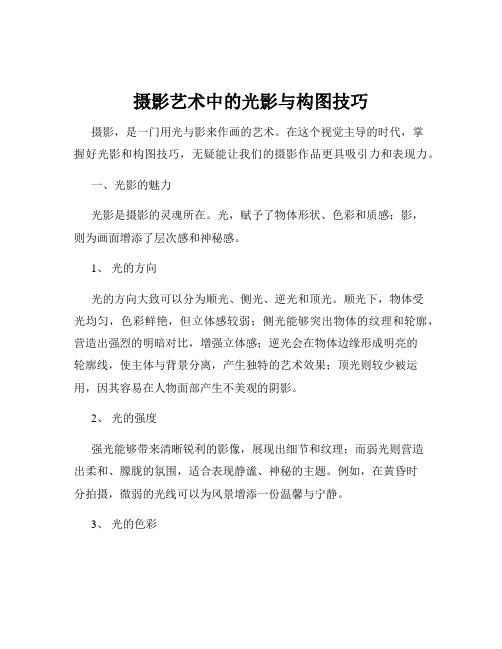 摄影艺术中的光影与构图技巧

摄影，是一门用光与影来作画的艺术。在这个视觉主导的时代，掌握好光影和构图技巧，无疑能让我们的摄影作品更具吸引力和表现力。

一、光影的魅力

光影是摄影的灵魂所在。光，赋予了物体形状、色彩和质感；影，则为画面增添了层次感和神秘感。

1、 光的方向

光的方向大致可以分为顺光、侧光、逆光和顶光。顺光下，物体受光均匀，色彩鲜艳，但立体感较弱；侧光能够突出物体的纹理和轮廓，营造出强烈的明暗对比，增强立体感；逆光会在物体边缘形成明亮的轮廓线，使主体与背景分离，产生独特的艺术效果；顶光则较少被运用，因其容易在人物面部产生不美观的阴影。

2、 光的强度

强光能够带来清晰锐利的影像，展现出细节和纹理；而弱光则营造出柔和、朦胧的氛围，适合表现静谧、神秘的主题。例如，在黄昏时分拍摄，微弱的光线可以为风景增添一份温馨与宁静。

3、 光的色彩